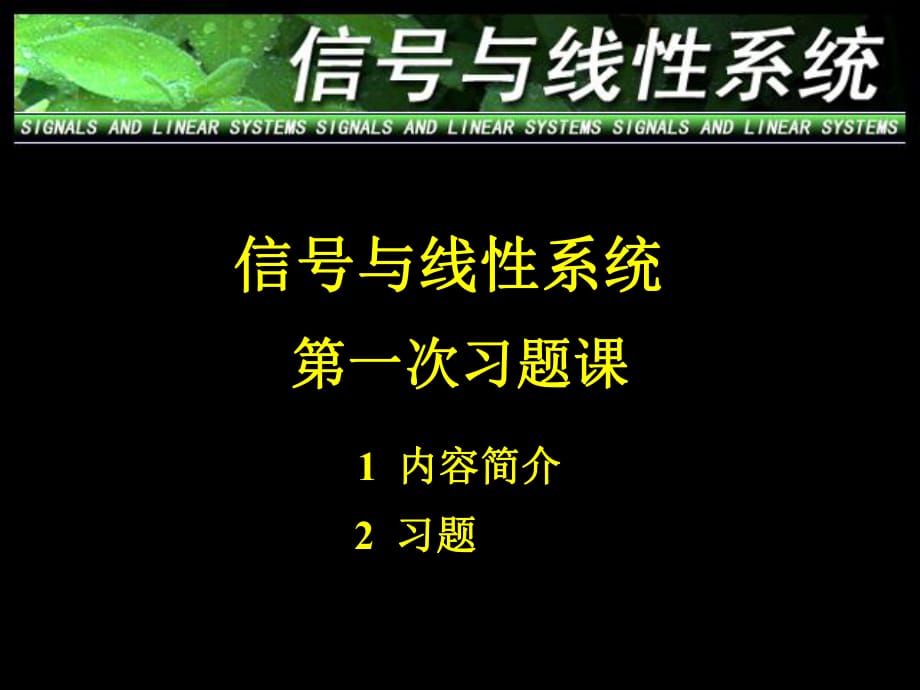 信号与线性系统

SIGNALS AND LINEAR SYSTEMS SIGNALS AND LINEAR SYSTEMS SIGNALS AND LINEAR SYSTEMS

信号与线性系统

第一次习题课

1 内容简介

2 习题